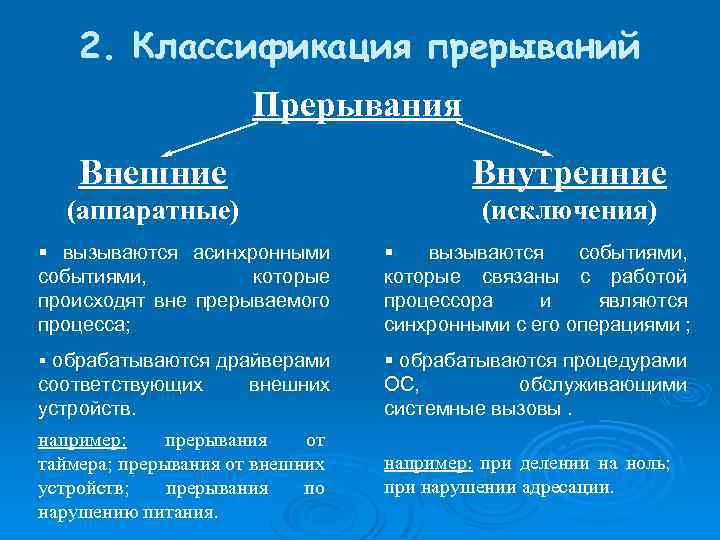 2. Классификация прерываний

Прерывания

Внешние
(аппаратные)

▪ вызываются асинхронными событиями, которые происходят вне прерываемого процесса;

▪ обрабатываются драйверами соответствующих внешних устройств.

например: прерывания от таймера; прерывания от внешних устройств; прерывания по нарушению питания.

Внутренние
(исключения)

▪ вызываются событиями, которые связаны с работой процессора и являются синхронными с его операциями ;

▪ обрабатываются процедурами ОС, обслуживающими системные вызовы .

например: при делении на ноль; при нарушении адресации.